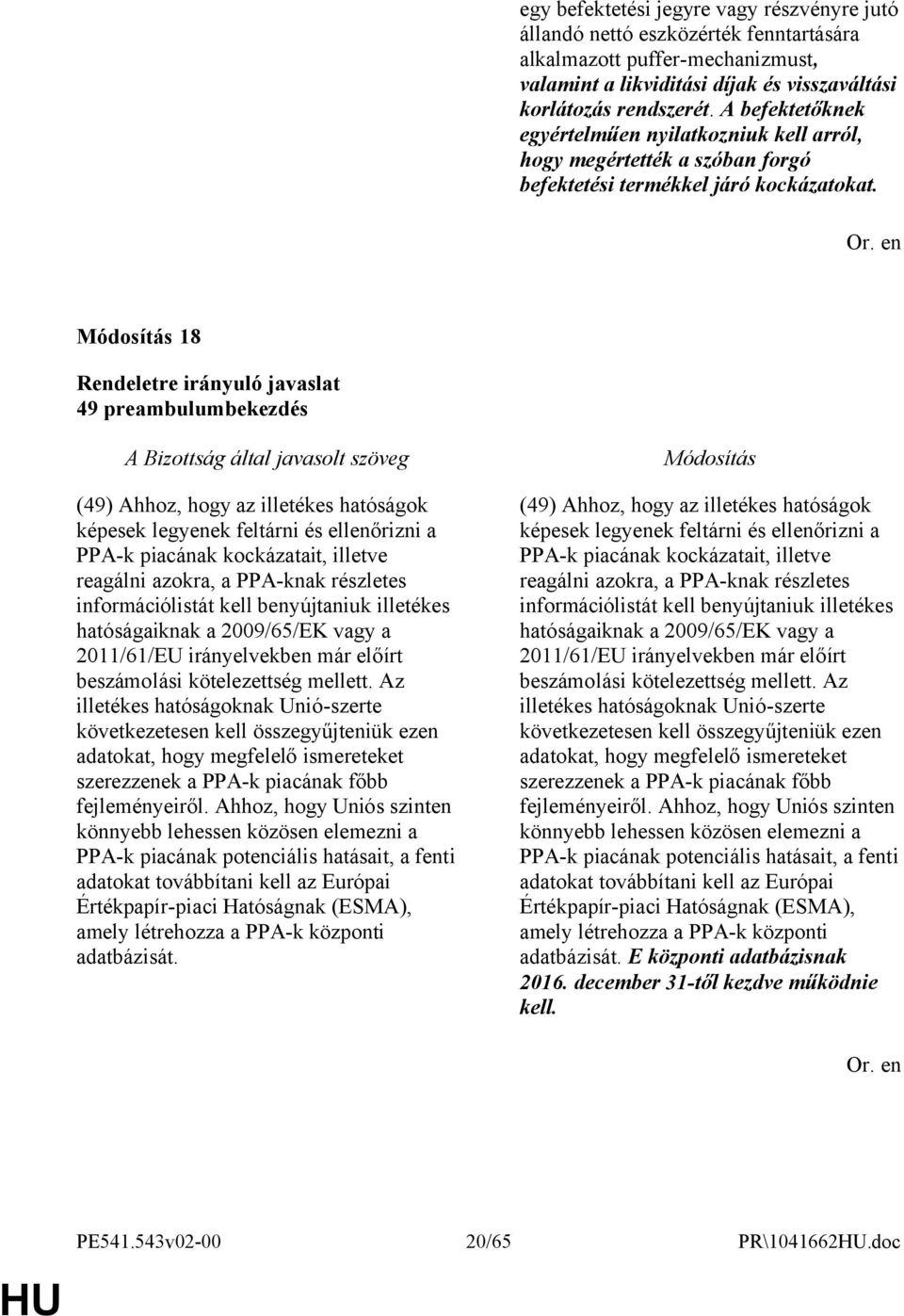 egy befektetési jegyre vagy részvényre jutó állandó nettó eszközérték fenntartására alkalmazott puffer-mechanizmust, valamint a likviditási díjak és visszaváltási korlátozás rendszerét. A befektetőknek egyértelműen nyilatkozniuk kell arról, hogy megértették a szóban forgó befektetési termékkel járó kockázatokat.

Or. en

Módosítás 18

Rendeletre irányuló javaslat
49 preambulumbekezdés

A Bizottság által javasolt szöveg

(49) Ahhoz, hogy az illetékes hatóságok képesek legyenek feltárni és ellenőrizni a PPA-k piacának kockázatait, illetve reagálni azokra, a PPA-knak részletes információlistát kell benyújtaniuk illetékes hatóságaiknak a 2009/65/EK vagy a 2011/61/EU irányelvekben már előírt beszámolási kötelezettség mellett. Az illetékes hatóságoknak Unió-szerte következetesen kell összegyűjteniük ezen adatokat, hogy megfelelő ismereteket szerezzenek a PPA-k piacának főbb fejleményeiről. Ahhoz, hogy Uniós szinten könnyebb lehessen közösen elemezni a PPA-k piacának potenciális hatásait, a fenti adatokat továbbítani kell az Európai Értékpapír-piaci Hatóságnak (ESMA), amely létrehozza a PPA-k központi adatbázisát.

Módosítás

(49) Ahhoz, hogy az illetékes hatóságok képesek legyenek feltárni és ellenőrizni a PPA-k piacának kockázatait, illetve reagálni azokra, a PPA-knak részletes információlistát kell benyújtaniuk illetékes hatóságaiknak a 2009/65/EK vagy a 2011/61/EU irányelvekben már előírt beszámolási kötelezettség mellett. Az illetékes hatóságoknak Unió-szerte következetesen kell összegyűjteniük ezen adatokat, hogy megfelelő ismereteket szerezzenek a PPA-k piacának főbb fejleményeiről. Ahhoz, hogy Uniós szinten könnyebb lehessen közösen elemezni a PPA-k piacának potenciális hatásait, a fenti adatokat továbbítani kell az Európai Értékpapír-piaci Hatóságnak (ESMA), amely létrehozza a PPA-k központi adatbázisát. E központi adatbázisnak 2016. december 31-től kezdve működnie kell.

Or. en

PE541.543v02-00 20/65 PR\1041662HU.doc

HU